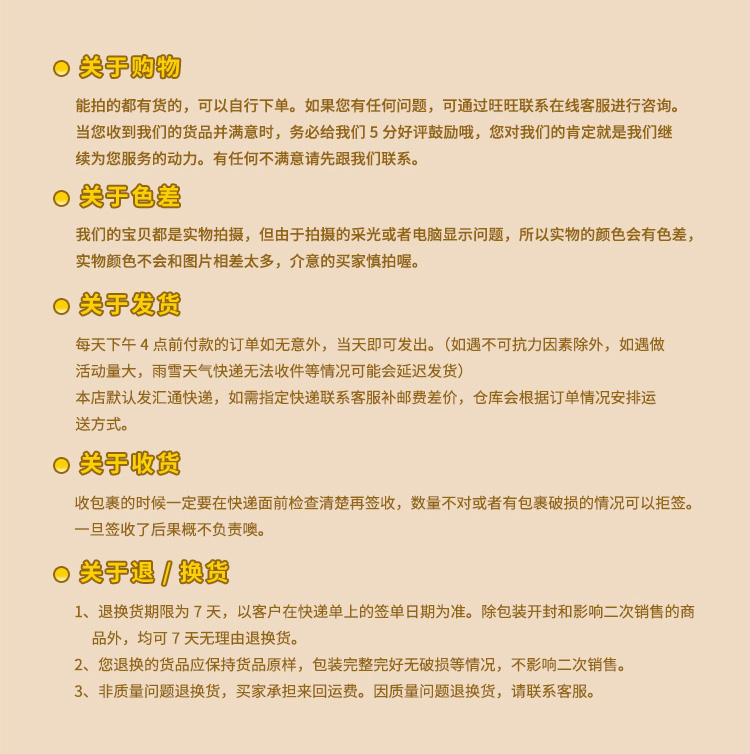 关于购物

能拍的都有货的，可以自行下单。如果您有任何问题，可通过旺旺联系在线客服进行咨询。当您收到我们的货品并满意时，务必给我们 5 分好评鼓励哦，您对我们的肯定就是我们继续为您服务的动力。有任何不满意请先跟我们联系。

关于色差

我们的宝贝都是实物拍摄，但由于拍摄的采光或者电脑显示问题，所以实物的颜色会有色差，实物颜色不会和图片相差太多，介意的买家慎拍喔。

关于发货

每天下午 4 点前付款的订单如无意外，当天即可发出。（如遇不可抗力因素除外，如遇做活动量大，雨雪天气快递无法收件等情况可能会延迟发货）
本店默认发汇通快递，如需指定快递联系客服补邮费差价，仓库会根据订单情况安排运送方式。

关于收货

收包裹的时候一定要在快递面前检查清楚再签收，数量不对或者有包裹破损的情况可以拒签。一旦签收了后果概不负责噢。

关于退 / 换货

1、退换货期限为 7 天，以客户在快递单上的签单日期为准。除包装开封和影响二次销售的商品外，均可 7 天无理由退换货。
2、您退换的货品应保持货品原样，包装完整完好无破损等情况，不影响二次销售。
3、非质量问题退换货，买家承担来回运费。因质量问题退换货，请联系客服。